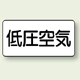 低圧空気